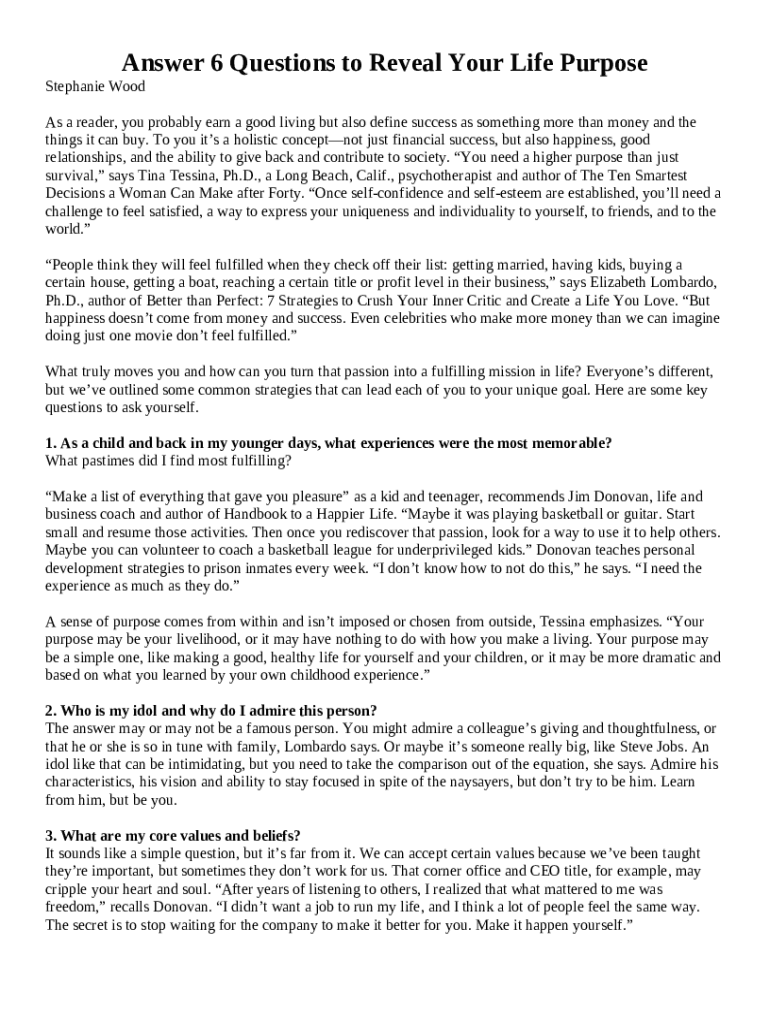 Answer 6 Questions to Reveal Your Life Purpose

Stephanie Wood

As a reader, you probably earn a good living but also define success as something more than money and the things it can buy. To you it's a holistic concept—not just financial success, but also happiness, good relationships, and the ability to give back and contribute to society. "You need a higher purpose than just survival," says Tina Tessina, Ph.D., a Long Beach, Calif., psychotherapist and author of The Ten Smartest Decisions a Woman Can Make after Forty. "Once self-confidence and self-esteem are established, you'll need a challenge to feel satisfied, a way to express your uniqueness and individuality to yourself, to friends, and to the world."

"People think they will feel fulfilled when they check off their list: getting married, having kids, buying a certain house, getting a boat, reaching a certain title or profit level in their business," says Elizabeth Lombardo, Ph.D., author of Better than Perfect: 7 Strategies to Crush Your Inner Critic and Create a Life You Love. "But happiness doesn't come from money and success. Even celebrities who make more money than we can imagine doing just one movie don't feel fulfilled."

What truly moves you and how can you turn that passion into a fulfilling mission in life? Everyone's different, but we've outlined some common strategies that can lead each of you to your unique goal. Here are some key questions to ask yourself.

1. As a child and back in my younger days, what experiences were the most memorable?
What pastimes did I find most fulfilling?

"Make a list of everything that gave you pleasure" as a kid and teenager, recommends Jim Donovan, life and business coach and author of Handbook to a Happier Life. "Maybe it was playing basketball or guitar. Start small and resume those activities. Then once you rediscover that passion, look for a way to use it to help others. Maybe you can volunteer to coach a basketball league for underprivileged kids." Donovan teaches personal development strategies to prison inmates every week. "I don't know how to not do this," he says. "I need the experience as much as they do."

A sense of purpose comes from within and isn't imposed or chosen from outside, Tessina emphasizes. "Your purpose may be your livelihood, or it may have nothing to do with how you make a living. Your purpose may be a simple one, like making a good, healthy life for yourself and your children, or it may be more dramatic and based on what you learned by your own childhood experience."

2. Who is my idol and why do I admire this person?
The answer may or may not be a famous person. You might admire a colleague's giving and thoughtfulness, or that he or she is so in tune with family, Lombardo says. Or maybe it's someone really big, like Steve Jobs. An idol like that can be intimidating, but you need to take the comparison out of the equation, she says. Admire his characteristics, his vision and ability to stay focused in spite of the naysayers, but don't try to be him. Learn from him, but be you.

3. What are my core values and beliefs?
It sounds like a simple question, but it's far from it. We can accept certain values because we've been taught they're important, but sometimes they don't work for us. That corner office and CEO title, for example, may cripple your heart and soul. "After years of listening to others, I realized that what mattered to me was freedom," recalls Donovan. "I didn't want a job to run my life, and I think a lot of people feel the same way. The secret is to stop waiting for the company to make it better for you. Make it happen yourself."